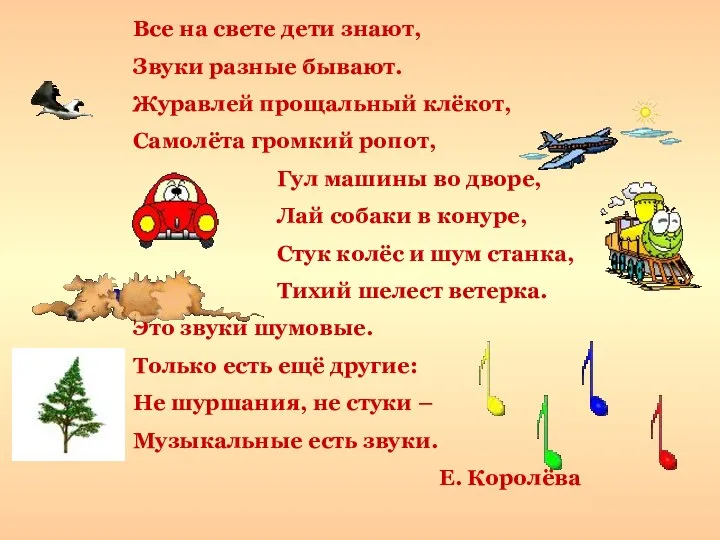 Все на свете дети знают,
Звуки разные бывают.
Журавлей прощальный клёкот,
Самолёта громкий ропот,
Гул машины во дворе,
Лай собаки в конуре,
Стук колёс и шум станка,
Тихий шелест ветерка.
Это звуки шумовые.
Только есть ещё другие:
Не шуршания, не стуки –
Музыкальные есть звуки.

Е. Королёва